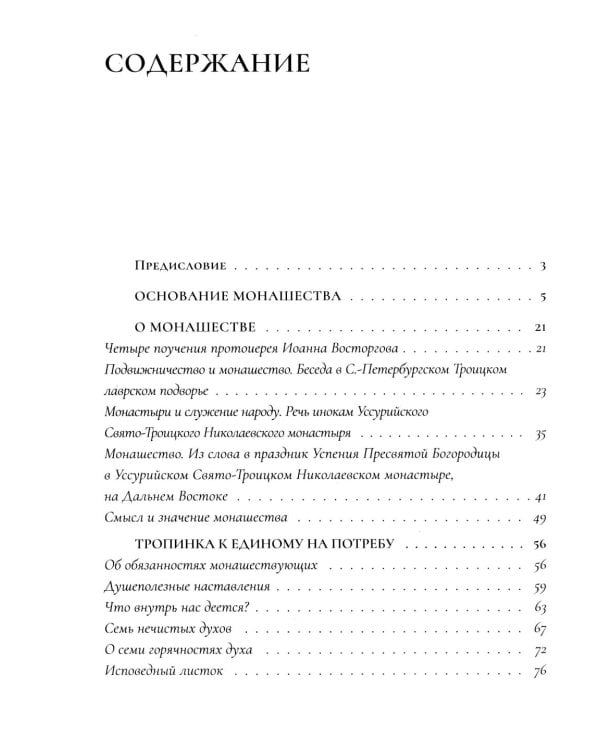 СОДЕРЖАНИЕ

Предисловие 3

ОСНОВАНИЕ МОНАШЕСТВА 5

О МОНАШЕСТВЕ 21

Четыре поучения протоиерея Иоанна Восторгова 21

Подвижничество и монашество. Беседа в С.-Петербургском Троицком лаврском подворье 23

Монастыри и служение народу. Речь инокам Уссурийского Свято-Троицкого Николаевского монастыря 35

Монашество. Из слова в праздник Успения Пресвятой Богородицы в Уссурийском Свято-Троицком Николаевском монастыре, на Дальнем Востоке 41

Смысл и значение монашества 49

ТРОПИНКА К ЕДИНОМУ НА ПОТРЕБУ 56

Об обязанностях монашествующих 56

Душеполезные наставления 59

Что внутрь нас деется? 63

Семь нечистых духов 67

О семи горячностях духа 72

Исповедный листок 76